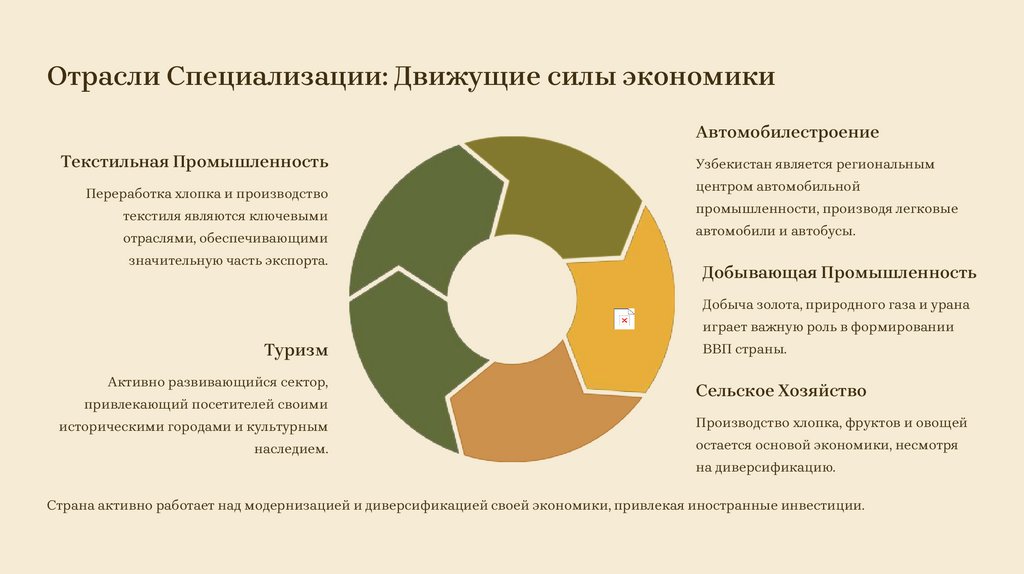 Отрасли Специализации: Движущие силы экономики

Текстильная Промышленность

Переработка хлопка и производство текстиля являются ключевыми отраслями, обеспечивающими значительную часть экспорта.

Туризм

Активно развивающийся сектор, привлекающий посетителей своими историческими городами и культурным наследием.

Автомобилестроение

Узбекистан является региональным центром автомобильной промышленности, производя легковые автомобили и автобусы.

Добывающая Промышленность

Добыча золота, природного газа и урана играет важную роль в формировании ВВП страны.

Сельское Хозяйство

Производство хлопка, фруктов и овощей остается основой экономики, несмотря на диверсификацию.

Страна активно работает над модернизацией и диверсификацией своей экономики, привлекая иностранные инвестиции.